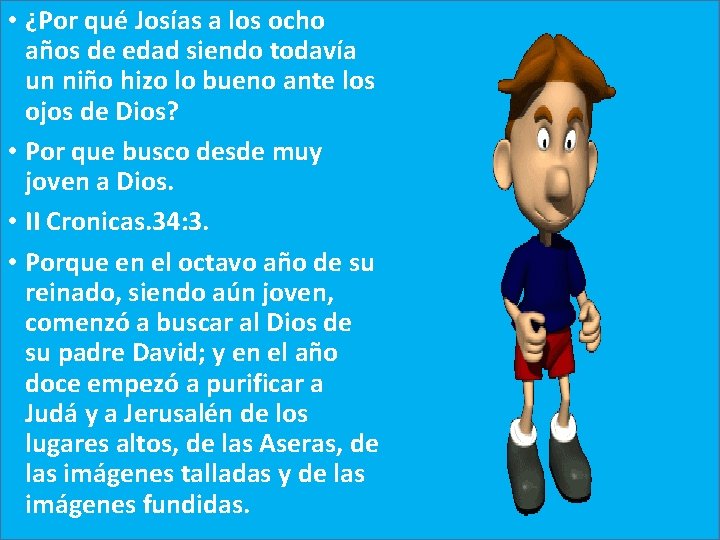 • ¿Por qué Josías a los ocho años de edad siendo todavía un niño hizo lo bueno ante los ojos de Dios?

• Por que busco desde muy joven a Dios.

• II Cronicas.34:3.

• Porque en el octavo año de su reinado, siendo aún joven, comenzó a buscar al Dios de su padre David; y en el año doce empezó a purificar a Judá y a Jerusalén de los lugares altos, de las Aseras, de las imágenes talladas y de las imágenes fundidas.